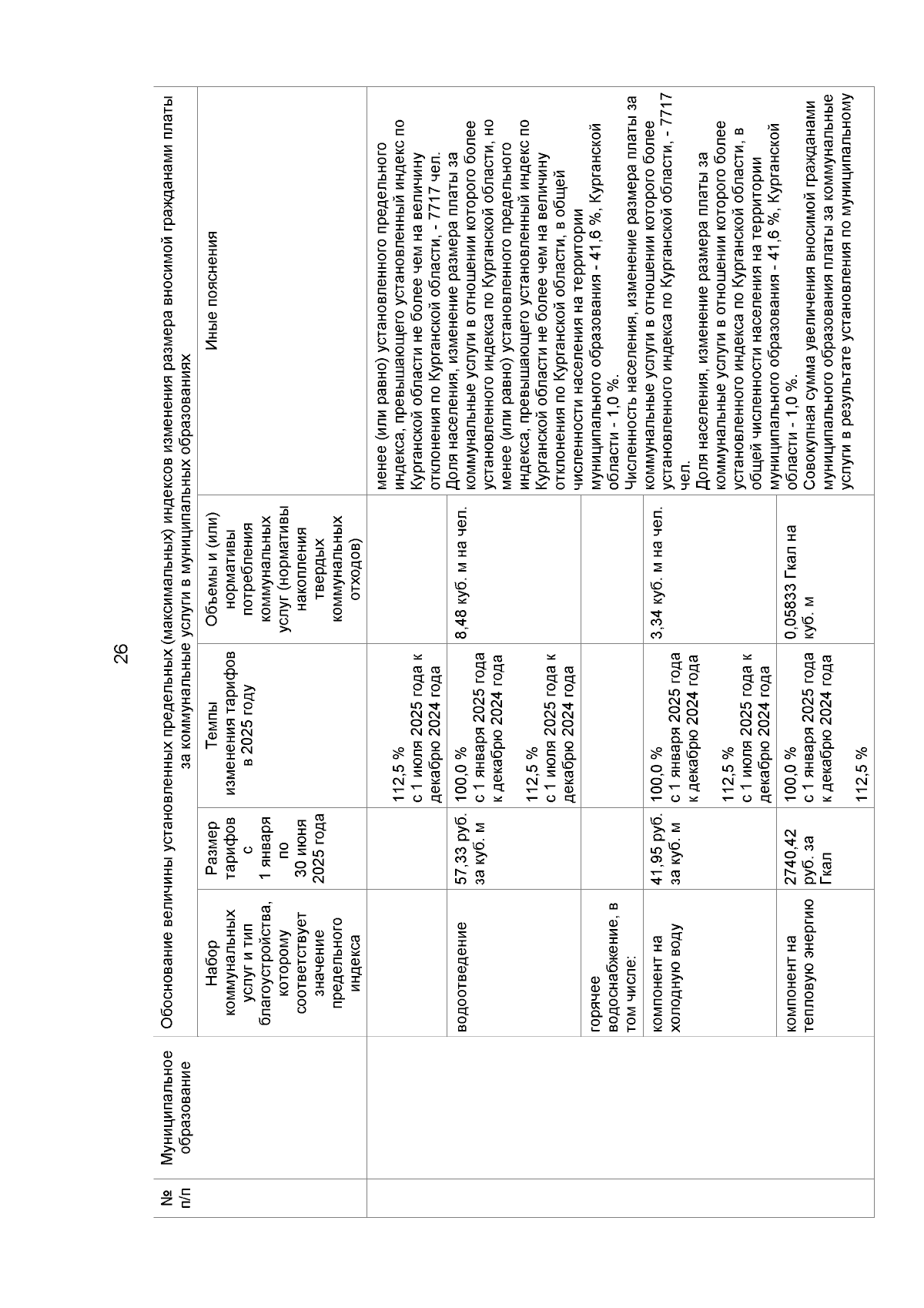 26

| № п/п | Муниципальное образование | Обоснование величины установленных предельных (максимальных) индексов изменения размера вносимой гражданами платы за коммунальные услуги в муниципальных образованиях | | | | |
|---|---|---|---|---|---|---|
| | | Набор коммунальных услуг и тип благоустройства, которому соответствует значение предельного индекса | Размер тарифов с 1 января по 30 июня 2025 года | Темпы изменения тарифов в 2025 году | Объемы и (или) нормативы потребления коммунальных услуг (нормативы накопления твердых коммунальных отходов) | Иные пояснения |
| | | | | 112,5 % с 1 июля 2025 года к декабрю 2024 года | | менее (или равно) установленного предельного индекса, превышающего установленный индекс по Курганской области не более чем на величину отклонения по Курганской области, - 7717 чел. Доля населения, изменение размера платы за коммунальные услуги в отношении которого более установленного индекса по Курганской области, но менее (или равно) установленного предельного индекса, превышающего установленный индекс по Курганской области не более чем на величину отклонения по Курганской области, в общей численности населения на территории муниципального образования - 41,6 %, Курганской области - 1,0 %. Численность населения, изменение размера платы за коммунальные услуги в отношении которого более установленного индекса по Курганской области, - 7717 чел. Доля населения, изменение размера платы за коммунальные услуги в отношении которого более установленного индекса по Курганской области, в общей численности населения на территории муниципального образования - 41,6 %, Курганской области - 1,0 %. Совокупная сумма увеличения вносимой гражданами муниципального образования платы за коммунальные услуги в результате установления по муниципальному |
| | | водоотведение | 57,33 руб. за куб. м | 100,0 % с 1 января 2025 года к декабрю 2024 года 112,5 % с 1 июля 2025 года к декабрю 2024 года | 8,48 куб. м на чел. | |
| | | горячее водоснабжение, в том числе: | | | | |
| | | компонент на холодную воду | 41,95 руб. за куб. м | 100,0 % с 1 января 2025 года к декабрю 2024 года 112,5 % с 1 июля 2025 года к декабрю 2024 года | 3,34 куб. м на чел. | |
| | | компонент на тепловую энергию | 2740,42 руб. за Гкал | 100,0 % с 1 января 2025 года к декабрю 2024 года 112,5 % | 0,05833 Гкал на куб. м | |